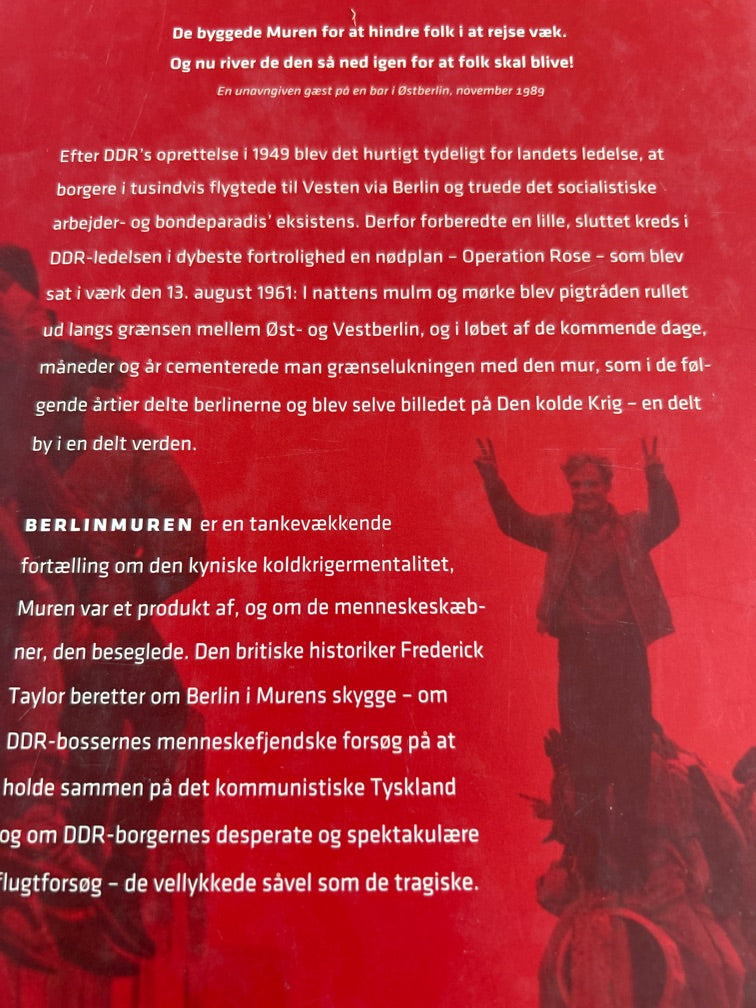 De byggede Muren for at hindre folk i at rejse væk.
Og nu river de den så ned igen for at folk skal blive!
En unavngiven gæst på en bar i Østberlin, november 1989

Efter DDR's oprettelse i 1949 blev det hurtigt tydeligt for landets ledelse, at borgere i tusindvis flygtede til Vesten via Berlin og truede det socialistiske arbejder- og bondeparadis' eksistens. Derfor forberedte en lille, sluttet kreds i DDR-ledelsen i dybeste fortrolighed en nødplan – Operation Rose – som blev sat i værk den 13. august 1961: I nattens mulm og mørke blev pigtråden rullet ud langs grænsen mellem Øst- og Vestberlin, og i løbet af de kommende dage, måneder og år cementerede man grænselukningen med den mur, som i de følgende årtier delte berlinerne og blev selve billedet på Den kolde Krig – en delt by i en delt verden.

BERLINMUREN er en tankevækkende fortælling om den kyniske koldkrigermentalitet, Muren var et produkt af, og om de menneskeskæbner, den beseglede. Den britiske historiker Frederick Taylor beretter om Berlin i Murens skygge – om DDR-bossernes menneskefjendske forsøg på at holde sammen på det kommunistiske Tyskland og om DDR-borgernes desperate og spektakulære flugtforsøg – de vellykkede såvel som de tragiske.